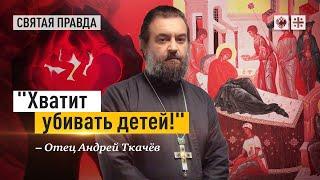 СВЯТАЯ ПРАВДА

"Хватит убивать детей!"

– Отец Андрей Ткачёв